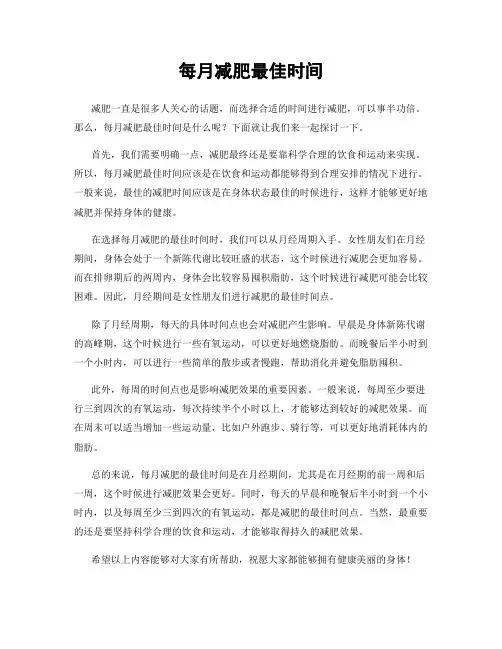 每月减肥最佳时间

减肥一直是很多人关心的话题，而选择合适的时间进行减肥，可以事半功倍。那么，每月减肥最佳时间是什么呢？下面就让我们来一起探讨一下。

首先，我们需要明确一点，减肥最终还是要靠科学合理的饮食和运动来实现。所以，每月减肥最佳时间应该是在饮食和运动都能够得到合理安排的情况下进行。一般来说，最佳的减肥时间应该是在身体状态最佳的时候进行，这样才能够更好地减肥并保持身体的健康。

在选择每月减肥的最佳时间时，我们可以从月经周期入手。女性朋友们在月经期间，身体会处于一个新陈代谢比较旺盛的状态，这个时候进行减肥会更加容易。而在排卵期后的两周内，身体会比较容易囤积脂肪，这个时候进行减肥可能会比较困难。因此，月经期间是女性朋友们进行减肥的最佳时间点。

除了月经周期，每天的具体时间点也会对减肥产生影响。早晨是身体新陈代谢的高峰期，这个时候进行一些有氧运动，可以更好地燃烧脂肪。而晚餐后半小时到一个小时内，可以进行一些简单的散步或者慢跑，帮助消化并避免脂肪囤积。

此外，每周的时间点也是影响减肥效果的重要因素。一般来说，每周至少要进行三到四次的有氧运动，每次持续半个小时以上，才能够达到较好的减肥效果。而在周末可以适当增加一些运动量，比如户外跑步、骑行等，可以更好地消耗体内的脂肪。

总的来说，每月减肥的最佳时间是在月经期间，尤其是在月经期的前一周和后一周，这个时候进行减肥效果会更好。同时，每天的早晨和晚餐后半小时到一个小时内，以及每周至少三到四次的有氧运动，都是减肥的最佳时间点。当然，最重要的还是要坚持科学合理的饮食和运动，才能够取得持久的减肥效果。

希望以上内容能够对大家有所帮助，祝愿大家都能够拥有健康美丽的身体！